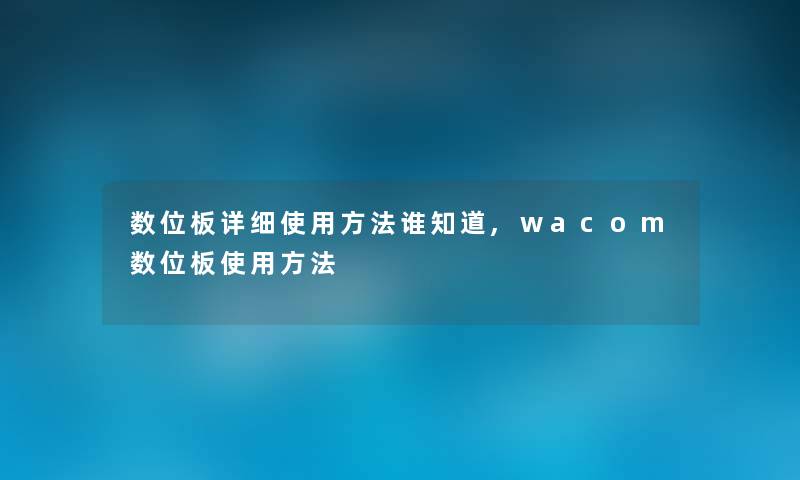 数位板详细使用方法谁知道，wacom数位板使用方法